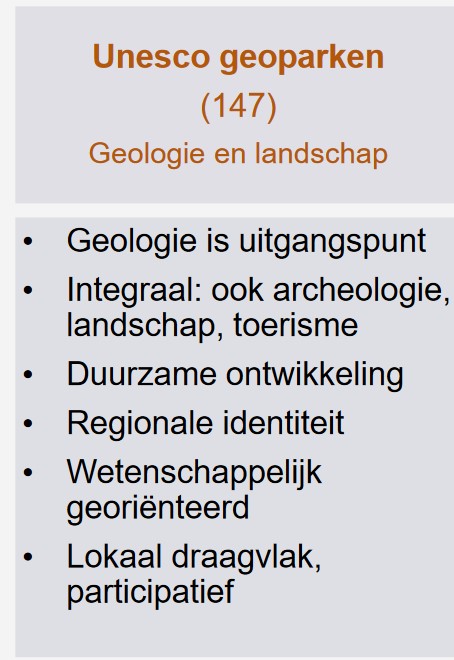 Unesco geoparken
(147)
Geologie en landschap

• Geologie is uitgangspunt
• Integraal: ook archeologie, landschap, toerisme
• Duurzame ontwikkeling
• Regionale identiteit
• Wetenschappelijk georiënteerd
• Lokaal draagvlak, participatief